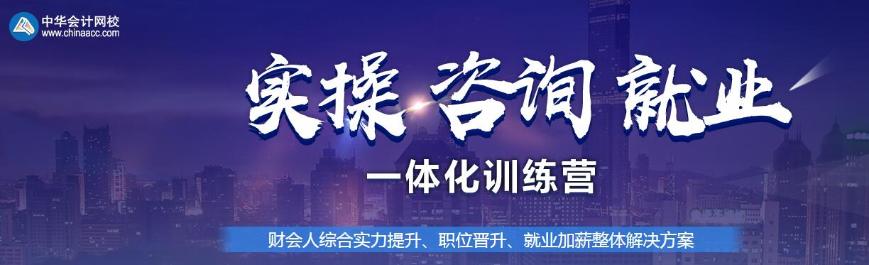 中华会计网校
www.chinaacc.com

实操 咨询 就业

一体化训练营

财会人综合实力提升、职位晋升、就业加薪整体解决方案